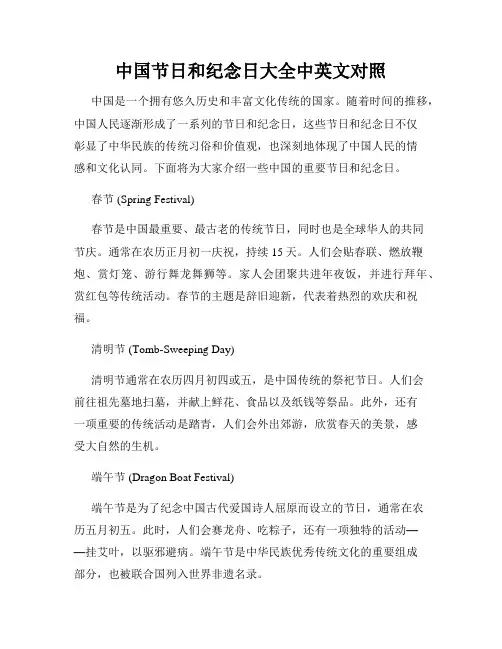 中国节日和纪念日大全中英文对照

中国是一个拥有悠久历史和丰富文化传统的国家。随着时间的推移，中国人民逐渐形成了一系列的节日和纪念日，这些节日和纪念日不仅彰显了中华民族的传统习俗和价值观，也深刻地体现了中国人民的情感和文化认同。下面将为大家介绍一些中国的重要节日和纪念日。

春节 (Spring Festival)

春节是中国最重要、最古老的传统节日，同时也是全球华人的共同节庆。通常在农历正月初一庆祝，持续 15 天。人们会贴春联、燃放鞭炮、赏灯笼、游行舞龙舞狮等。家人会团聚共进年夜饭，并进行拜年、赏红包等传统活动。春节的主题是辞旧迎新，代表着热烈的欢庆和祝福。

清明节 (Tomb-Sweeping Day)

清明节通常在农历四月初四或五，是中国传统的祭祀节日。人们会前往祖先墓地扫墓，并献上鲜花、食品以及纸钱等祭品。此外，还有一项重要的传统活动是踏青，人们会外出郊游，欣赏春天的美景，感受大自然的生机。

端午节 (Dragon Boat Festival)

端午节是为了纪念中国古代爱国诗人屈原而设立的节日，通常在农历五月初五。此时，人们会赛龙舟、吃粽子，还有一项独特的活动——挂艾叶，以驱邪避病。端午节是中华民族优秀传统文化的重要组成部分，也被联合国列入世界非遗名录。